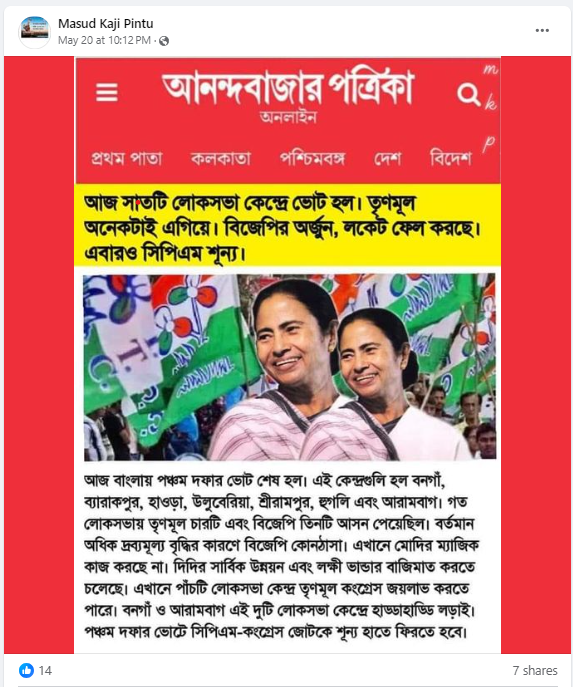 Masud Kaji Pintu
May 20 at 10:12 PM ·

আনন্দবাজার পত্রিকা
অনলাইন

m
k
p

প্রথম পাতা কলকাতা পশ্চিমবঙ্গ দেশ বিদেশ

আজ সাতটি লোকসভা কেন্দ্রে ভোট হল। তৃণমূল অনেকটাই এগিয়ে। বিজেপির অর্জুন, লকেট ফেল করছে। এবারও সিপিএম শূন্য।

আজ বাংলায় পঞ্চম দফার ভোট শেষ হল। এই কেন্দ্রগুলি হল বনগাঁ, ব্যারাকপুর, হাওড়া, উলুবেরিয়া, শ্রীরামপুর, হুগলি এবং আরামবাগ। গত লোকসভায় তৃণমূল চারটি এবং বিজেপি তিনটি আসন পেয়েছিল। বর্তমান অধিক দ্রব্যমূল্য বৃদ্ধির কারণে বিজেপি কোনঠাসা। এখানে মোদির ম্যাজিক কাজ করছে না। দিদির সার্বিক উন্নয়ন এবং লক্ষী ভান্ডার বাজিমাত করতে চলেছে। এখানে পাঁচটি লোকসভা কেন্দ্র তৃণমূল কংগ্রেস জয়লাভ করতে পারে। বনগাঁ ও আরামবাগ এই দুটি লোকসভা কেন্দ্রে হাড্ডাহাড্ডি লড়াই। পঞ্চম দফার ভোটে সিপিএম-কংগ্রেস জোটকে শূন্য হাতে ফিরতে হবে।

14
7 shares